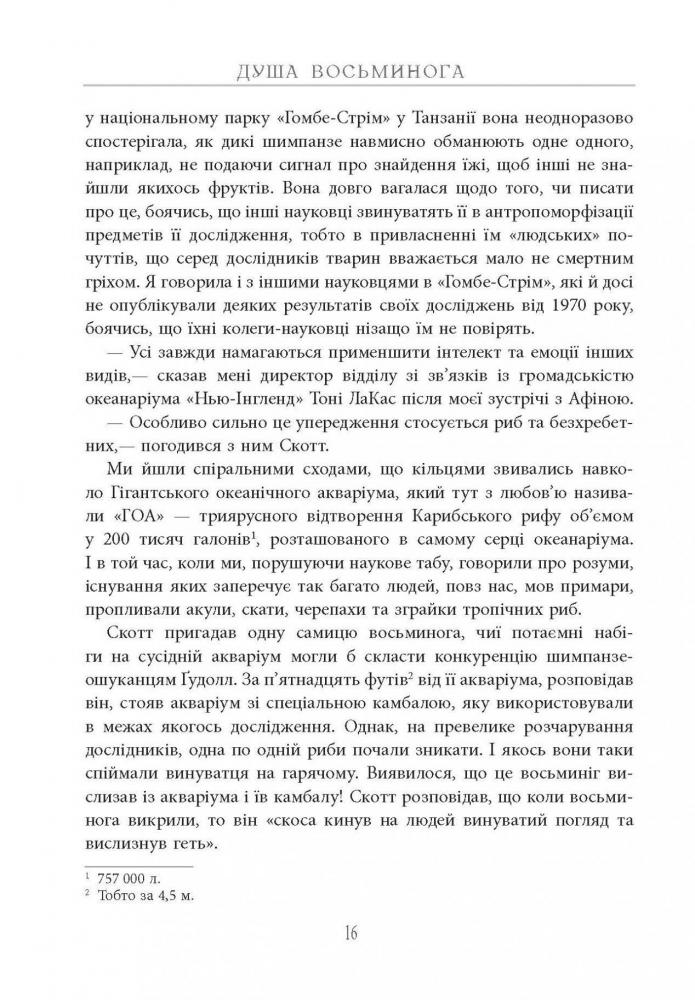 ДУША ВОСЬМИНОГА

у національному парку «Гомбе-Стрім» у Танзанії вона неодноразово спостерігала, як дикі шимпанзе навмисно обманюють одне одного, наприклад, не подаючи сигнал про знайдення їжі, щоб інші не знайшли якихось фруктів. Вона довго вагалася щодо того, чи писати про це, боячись, що інші науковці звинуватять її в антропоморфізації предметів її дослідження, тобто в привласненні їм «людських» почуттів, що серед дослідників тварин вважається мало не смертним гріхом. Я говорила і з іншими науковцями в «Гомбе-Стрім», які й досі не опублікували деяких результатів своїх досліджень від 1970 року, боячись, що їхні колеги-науковці нізащо їм не повірять.

— Усі завжди намагаються применшити інтелект та емоції інших видів,— сказав мені директор відділу зі зв'язків із громадськістю океанаріума «Нью-Інгленд» Тоні ЛаКас після моєї зустрічі з Афіною.

— Особливо сильно це упередження стосується риб та безхребетних,— погодився з ним Скотт.

Ми йшли спіральними сходами, що кільцями звивались навколо Гігантського океанічного акваріума, який тут з любов'ю називали «ГОА» — триярусного відтворення Карибського рифу об'ємом у 200 тисяч галонів$^{1}$, розташованого в самому серці океанаріума. І в той час, коли ми, порушуючи наукове табу, говорили про розуми, існування яких заперечує так багато людей, повз нас, мов примари, пропливали акули, скати, черепахи та зграйки тропічних риб.

Скотт пригадав одну самицю восьминога, чиї потаємні набіги на сусідній акваріум могли б скласти конкуренцію шимпанзе-ошуканцям Ґудолл. За п'ятнадцять футів$^{2}$ від її акваріума, розповідав він, стояв акваріум зі спеціальною камбалою, яку використовували в межах якогось дослідження. Однак, на превелике розчарування дослідників, одна по одній риби почали зникати. І якось вони таки спіймали винуватця на гарячому. Виявилося, що це восьминіг вислизав із акваріума і їв камбалу! Скотт розповідав, що коли восьминога викрили, то він «скоса кинув на людей винуватий погляд та вислизнув геть».

$^{1}$ 757 000 л.
$^{2}$ Тобто за 4,5 м.

16